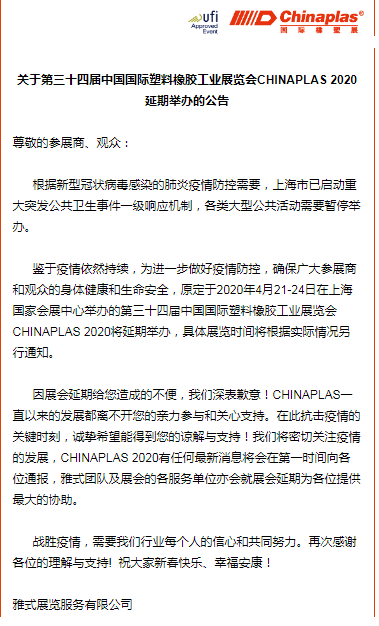 ufi Approved Event

Chinaplas®
国际橡塑展

关于第三十四届中国国际塑料橡胶工业展览会CHINAPLAS 2020延期举办的公告

尊敬的参展商、观众：

根据新型冠状病毒感染的肺炎疫情防控需要，上海市已启动重大突发公共卫生事件一级响应机制，各类大型公共活动需要暂停举办。

鉴于疫情依然持续，为进一步做好疫情防控，确保广大参展商和观众的身体健康和生命安全，原定于2020年4月21-24日在上海国家会展中心举办的第三十四届中国国际塑料橡胶工业展览会CHINAPLAS 2020将延期举办，具体展览时间将根据实际情况另行通知。

因展会延期给您造成的不便，我们深表歉意！CHINAPLAS一直以来的发展都离不开您的亲力参与和关心支持。在此抗击疫情的关键时刻，诚挚希望能得到您的谅解与支持！我们将密切关注疫情的发展，CHINAPLAS 2020有任何最新消息将会在第一时间向各位通报，雅式团队及展会的各服务单位亦会就展会延期为各位提供最大的协助。

战胜疫情，需要我们行业每个人的信心和共同努力。再次感谢各位的理解与支持！祝大家新春快乐、幸福安康！

雅式展览服务有限公司